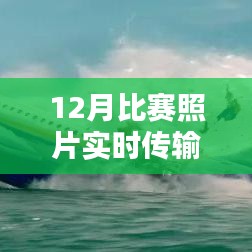 12月比赛照片实时传输